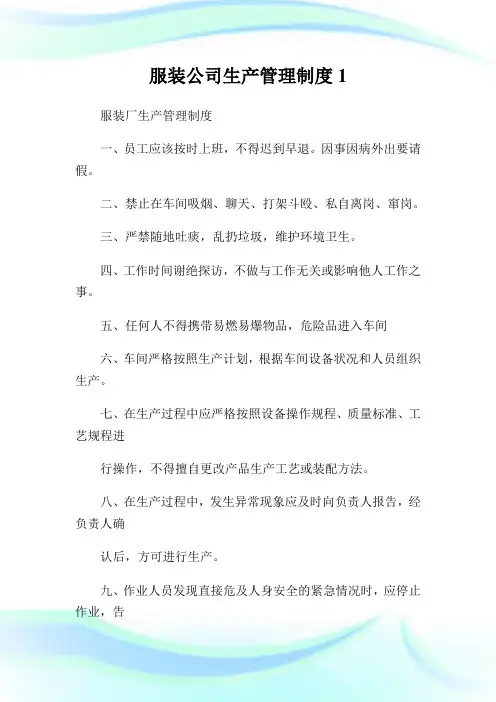 服装公司生产管理制度 1

服装厂生产管理制度

一、员工应该按时上班，不得迟到早退。因事因病外出要请假。

二、禁止在车间吸烟、聊天、打架斗殴、私自离岗、窜岗。

三、严禁随地吐痰，乱扔垃圾，维护环境卫生。

四、工作时间谢绝探访，不做与工作无关或影响他人工作之事。

五、任何人不得携带易燃易爆物品，危险品进入车间

六、车间严格按照生产计划，根据车间设备状况和人员组织生产。

七、在生产过程中应严格按照设备操作规程、质量标准、工艺规程进

行操作，不得擅自更改产品生产工艺或装配方法。

八、在生产过程中，发生异常现象应及时向负责人报告，经负责人确

认后，方可进行生产。

九、作业人员发现直接危及人身安全的紧急情况时，应停止作业，告